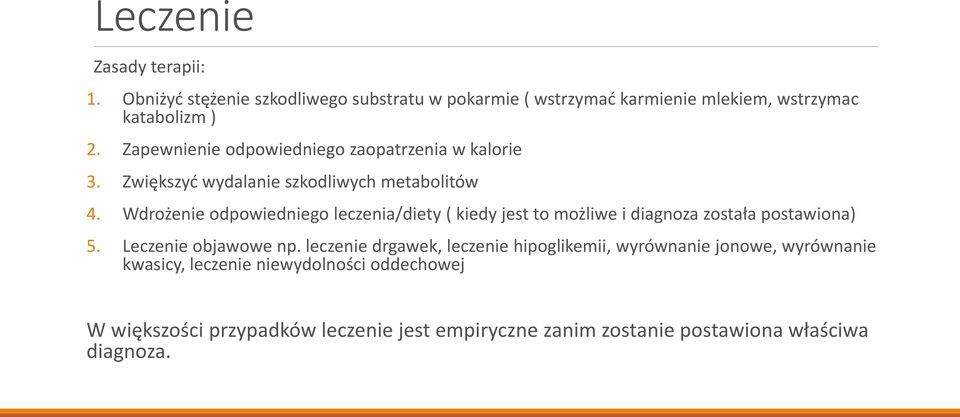 Leczenie

Zasady terapii:

1. Obniżyć stężenie szkodliwego substratu w pokarmie ( wstrzymać karmienie mlekiem, wstrzymac katabolizm )
2. Zapewnienie odpowiedniego zaopatrzenia w kalorie
3. Zwiększyć wydalanie szkodliwych metabolitów
4. Wdrożenie odpowiedniego leczenia/diety ( kiedy jest to możliwe i diagnoza została postawiona)
5. Leczenie objawowe np. leczenie drgawek, leczenie hipoglikemii, wyrównanie jonowe, wyrównanie kwasicy, leczenie niewydolności oddechowej

W większości przypadków leczenie jest empiryczne zanim zostanie postawiona właściwa diagnoza.